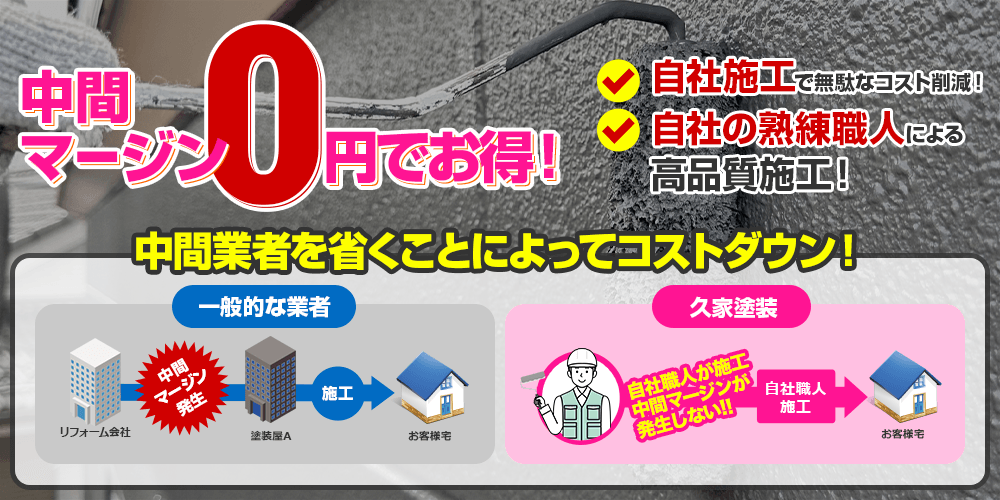 中間マージン0円でお得!

自社施工で無駄なコスト削減!
自社の熟練職人による高品質施工!

中間業者を省くことによってコストダウン!

一般的な業者

リフォーム会社
中間マージン発生
塗装屋A
施工
お客様宅

久家塗装

自社職人が施工
中間マージンが発生しない!!
自社職人施工
お客様宅